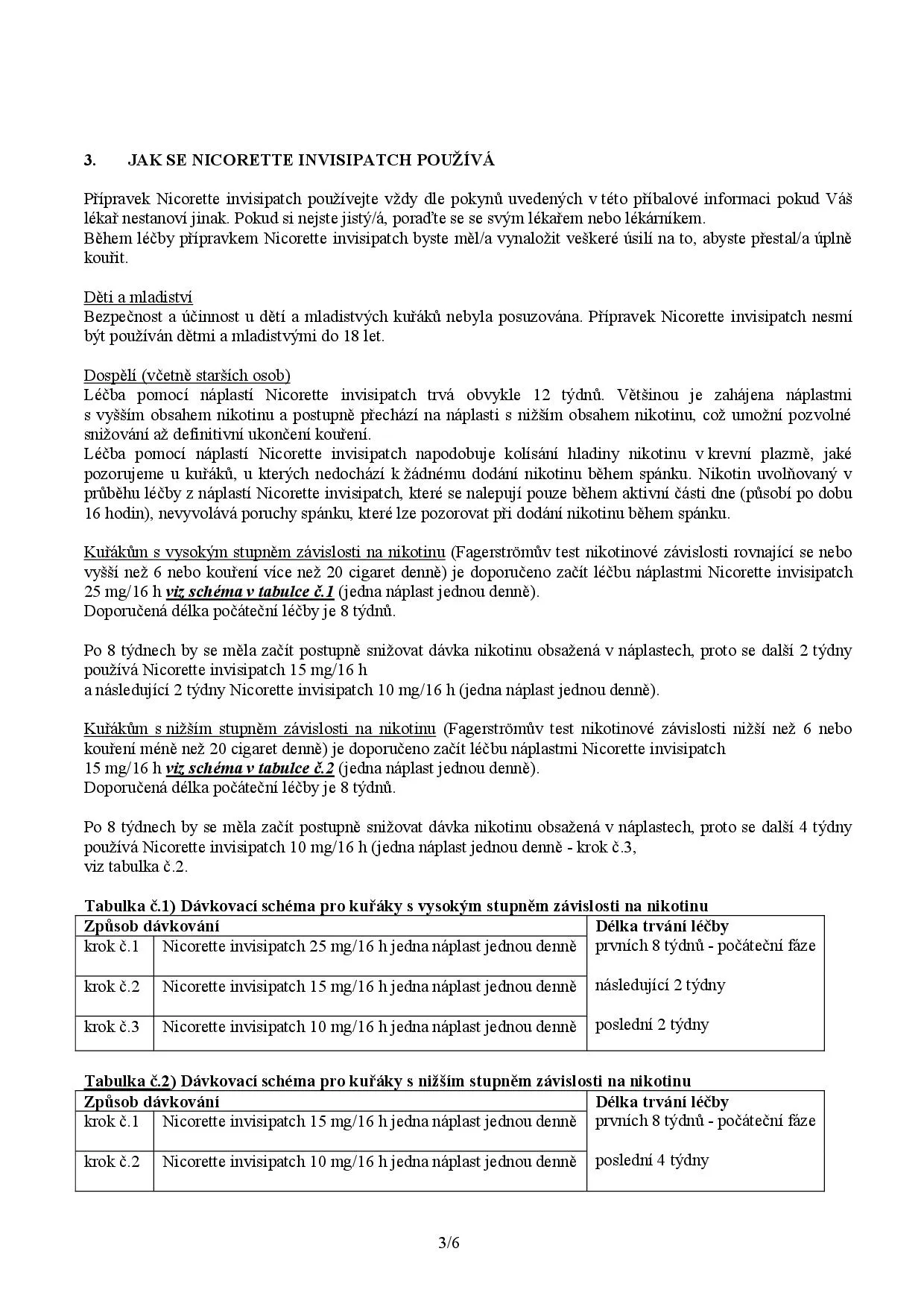 3. JAK SE NICORETTE INVISIPATCH POUŽÍVÁ

Přípravek Nicorette invisipatch používejte vždy dle pokynů uvedených v této příbalové informaci pokud Váš lékař nestanoví jinak. Pokud si nejste jistý/á, poraďte se se svým lékařem nebo lékárníkem.
Během léčby přípravkem Nicorette invisipatch byste měl/a vynaložit veškeré úsilí na to, abyste přestal/a úplně kouřit.

Děti a mladiství
Bezpečnost a účinnost u dětí a mladistvých kuřáků nebyla posuzována. Přípravek Nicorette invisipatch nesmí být používán dětmi a mladistvými do 18 let.

Dospělí (včetně starších osob)
Léčba pomocí náplastí Nicorette invisipatch trvá obvykle 12 týdnů. Většinou je zahájena náplastmi s vyšším obsahem nikotinu a postupně přechází na náplasti s nižším obsahem nikotinu, což umožní pozvolné snižování až definitivní ukončení kouření.
Léčba pomocí náplastí Nicorette invisipatch napodobuje kolísání hladiny nikotinu v krevní plazmě, jaké pozorujeme u kuřáků, u kterých nedochází k žádnému dodání nikotinu během spánku. Nikotin uvolňovaný v průběhu léčby z náplastí Nicorette invisipatch, které se nalepují pouze během aktivní části dne (působí po dobu 16 hodin), nevyvolává poruchy spánku, které lze pozorovat při dodání nikotinu během spánku.

Kuřákům s vysokým stupněm závislosti na nikotinu (Fagerströmův test nikotinové závislosti rovnající se nebo vyšší než 6 nebo kouření více než 20 cigaret denně) je doporučeno začít léčbu náplastmi Nicorette invisipatch 25 mg/16 h viz schéma v tabulce č.1 (jedna náplast jednou denně).
Doporučená délka počáteční léčby je 8 týdnů.

Po 8 týdnech by se měla začít postupně snižovat dávka nikotinu obsažená v náplastech, proto se další 2 týdny používá Nicorette invisipatch 15 mg/16 h
a následující 2 týdny Nicorette invisipatch 10 mg/16 h (jedna náplast jednou denně).

Kuřákům s nižším stupněm závislosti na nikotinu (Fagerströmův test nikotinové závislosti nižší než 6 nebo kouření méně než 20 cigaret denně) je doporučeno začít léčbu náplastmi Nicorette invisipatch
15 mg/16 h viz schéma v tabulce č.2 (jedna náplast jednou denně).
Doporučená délka počáteční léčby je 8 týdnů.

Po 8 týdnech by se měla začít postupně snižovat dávka nikotinu obsažená v náplastech, proto se další 4 týdny používá Nicorette invisipatch 10 mg/16 h (jedna náplast jednou denně - krok č.3,
viz tabulka č.2.

Tabulka č.1) Dávkovací schéma pro kuřáky s vysokým stupněm závislosti na nikotinu

| Způsob dávkování | | Délka trvání léčby |
|---|---|---|
| krok č.1 | Nicorette invisipatch 25 mg/16 h jedna náplast jednou denně | prvních 8 týdnů - počáteční fáze |
| krok č.2 | Nicorette invisipatch 15 mg/16 h jedna náplast jednou denně | následující 2 týdny |
| krok č.3 | Nicorette invisipatch 10 mg/16 h jedna náplast jednou denně | poslední 2 týdny |

Tabulka č.2) Dávkovací schéma pro kuřáky s nižším stupněm závislosti na nikotinu

| Způsob dávkování | | Délka trvání léčby |
|---|---|---|
| krok č.1 | Nicorette invisipatch 15 mg/16 h jedna náplast jednou denně | prvních 8 týdnů - počáteční fáze |
| krok č.2 | Nicorette invisipatch 10 mg/16 h jedna náplast jednou denně | poslední 4 týdny |

3/6